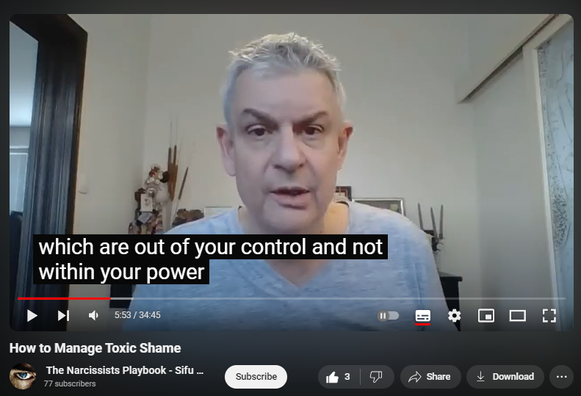 which are out of your control and not within your power

5:53 / 34:45

How to Manage Toxic Shame

The Narcissists Playbook - Sifu ...
77 subscribers

Subscribe

3

Share

Download